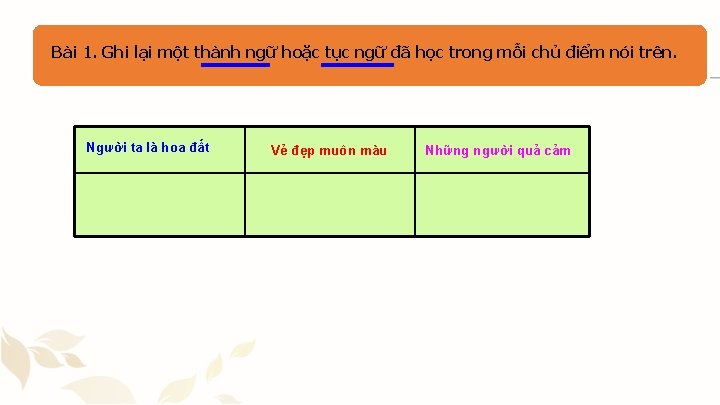 Bài 1. Ghi lại một thành ngữ hoặc tục ngữ đã học trong mỗi chủ điểm nói trên.

| Người ta là hoa đất | Vẻ đẹp muôn màu | Những người quả cảm |
|---|---|---|
| | | |